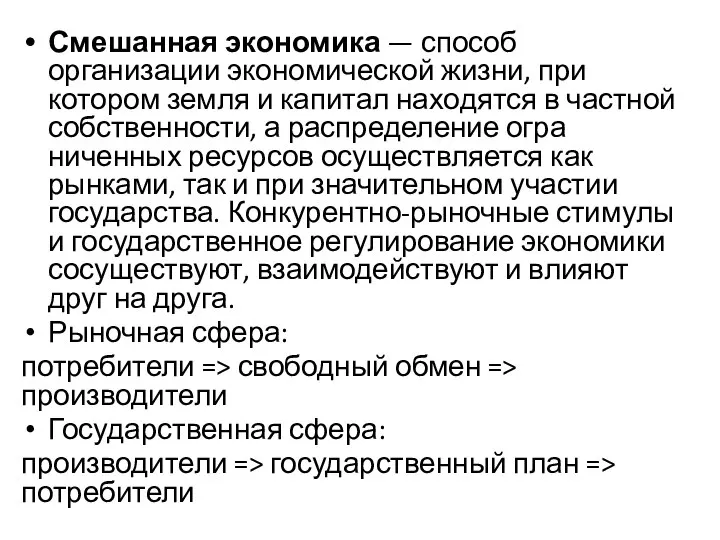 • Смешанная экономика — способ организации экономической жизни, при котором земля и капитал находятся в частной собственности, а распределение огра ниченных ресурсов осуществляется как рынками, так и при значительном участии государства. Конкурентно-рыночные стимулы и государственное регулирование экономики сосуществуют, взаимодействуют и влияют друг на друга.

• Рыночная сфера:

потребители => свободный обмен => производители

• Государственная сфера:

производители => государственный план => потребители